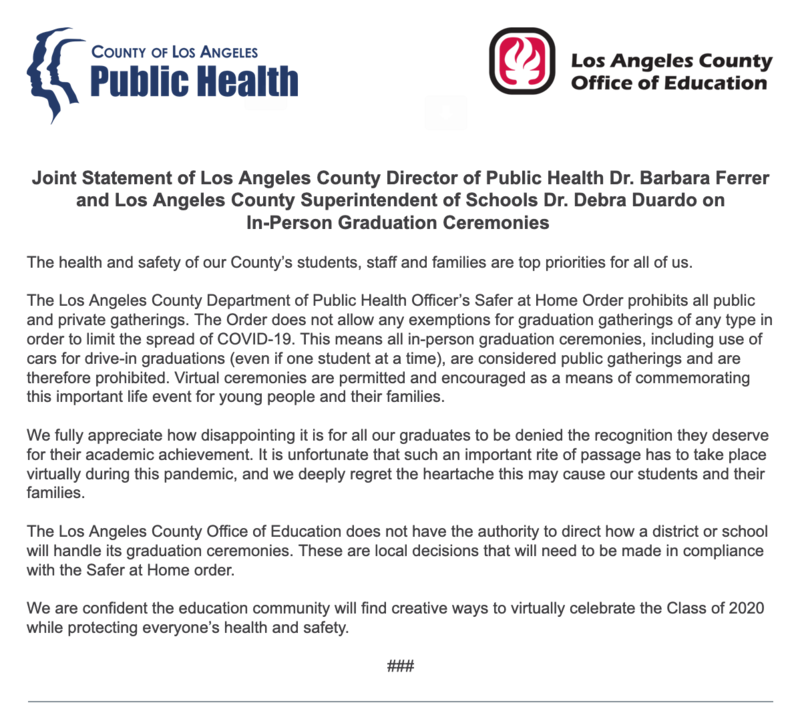 COUNTY OF LOS ANGELES
Public Health

Los Angeles County
Office of Education

Joint Statement of Los Angeles County Director of Public Health Dr. Barbara Ferrer and Los Angeles County Superintendent of Schools Dr. Debra Duardo on In-Person Graduation Ceremonies

The health and safety of our County's students, staff and families are top priorities for all of us.

The Los Angeles County Department of Public Health Officer's Safer at Home Order prohibits all public and private gatherings. The Order does not allow any exemptions for graduation gatherings of any type in order to limit the spread of COVID-19. This means all in-person graduation ceremonies, including use of cars for drive-in graduations (even if one student at a time), are considered public gatherings and are therefore prohibited. Virtual ceremonies are permitted and encouraged as a means of commemorating this important life event for young people and their families.

We fully appreciate how disappointing it is for all our graduates to be denied the recognition they deserve for their academic achievement. It is unfortunate that such an important rite of passage has to take place virtually during this pandemic, and we deeply regret the heartache this may cause our students and their families.

The Los Angeles County Office of Education does not have the authority to direct how a district or school will handle its graduation ceremonies. These are local decisions that will need to be made in compliance with the Safer at Home order.

We are confident the education community will find creative ways to virtually celebrate the Class of 2020 while protecting everyone's health and safety.

###